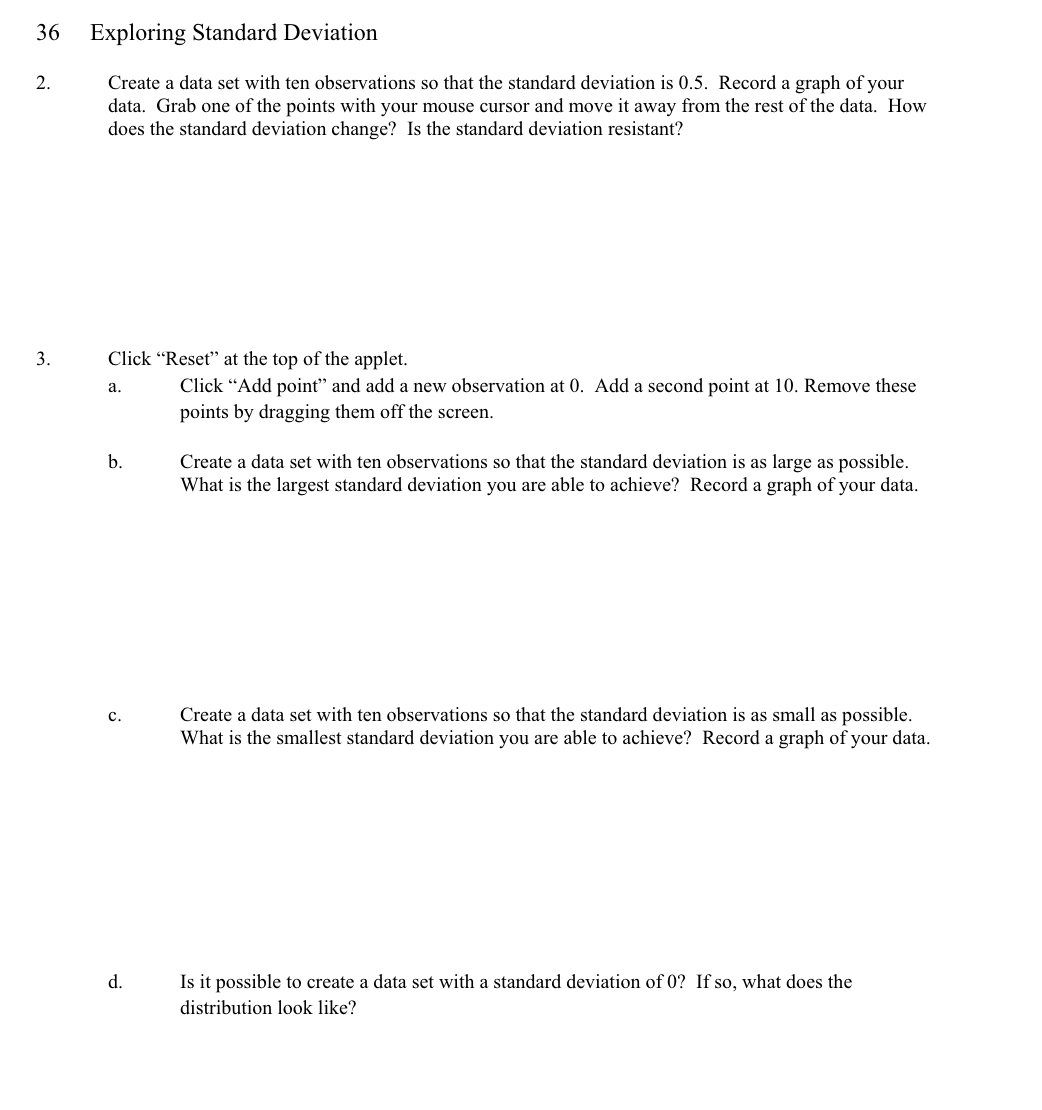 36 Exploring Standard Deviation

2. Create a data set with ten observations so that the standard deviation is 0.5. Record a graph of your data. Grab one of the points with your mouse cursor and move it away from the rest of the data. How does the standard deviation change? Is the standard deviation resistant?

3. Click “Reset” at the top of the applet.

a. Click “Add point” and add a new observation at 0. Add a second point at 10. Remove these points by dragging them off the screen.

b. Create a data set with ten observations so that the standard deviation is as large as possible. What is the largest standard deviation you are able to achieve? Record a graph of your data.

c. Create a data set with ten observations so that the standard deviation is as small as possible. What is the smallest standard deviation you are able to achieve? Record a graph of your data.

d. Is it possible to create a data set with a standard deviation of 0? If so, what does the distribution look like?